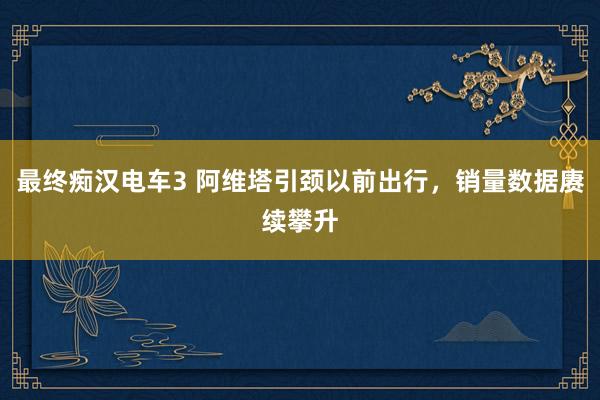 最终痴汉电车3 阿维塔引颈以前出行，销量数据赓续攀升